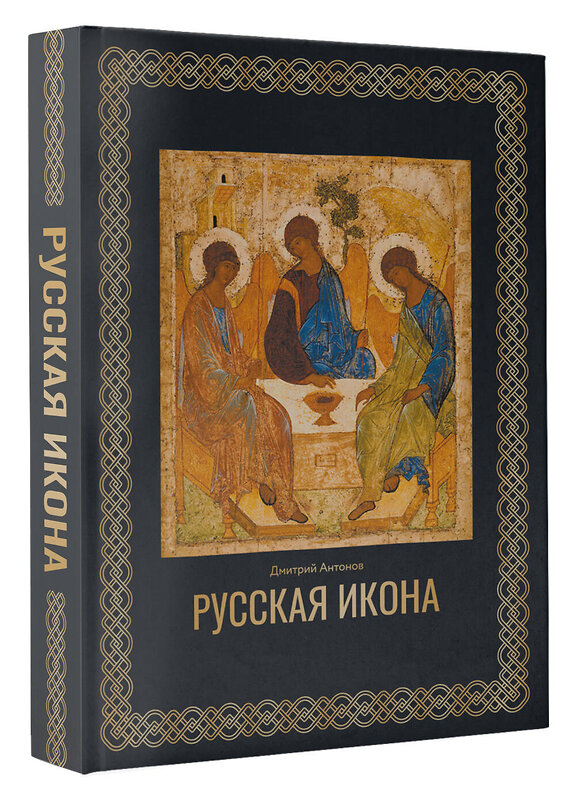 РУССКАЯ ИКОНА

Дмитрий Антонов

РУССКАЯ ИКОНА